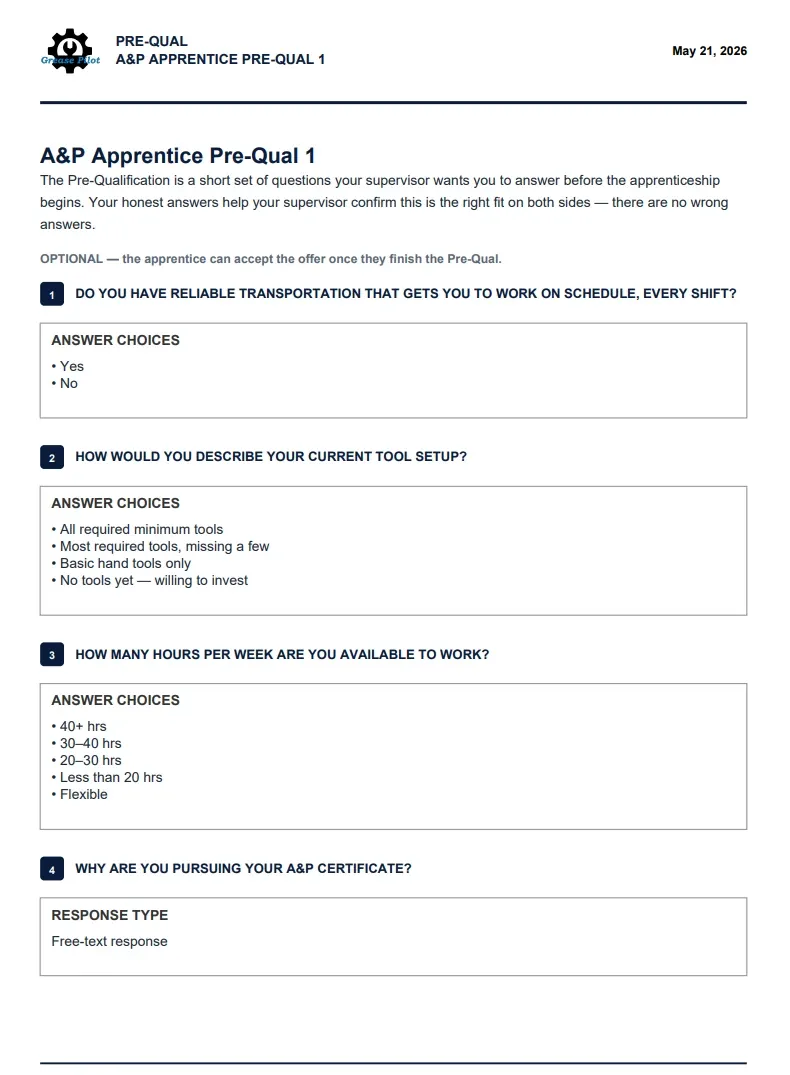 Grease Pilot

PRE-QUAL
A&P APPRENTICE PRE-QUAL 1

May 21, 2026

A&P Apprentice Pre-Qual 1

The Pre-Qualification is a short set of questions your supervisor wants you to answer before the apprenticeship begins. Your honest answers help your supervisor confirm this is the right fit on both sides — there are no wrong answers.

OPTIONAL — the apprentice can accept the offer once they finish the Pre-Qual.

1 DO YOU HAVE RELIABLE TRANSPORTATION THAT GETS YOU TO WORK ON SCHEDULE, EVERY SHIFT?

ANSWER CHOICES
• Yes
• No

2 HOW WOULD YOU DESCRIBE YOUR CURRENT TOOL SETUP?

ANSWER CHOICES
• All required minimum tools
• Most required tools, missing a few
• Basic hand tools only
• No tools yet — willing to invest

3 HOW MANY HOURS PER WEEK ARE YOU AVAILABLE TO WORK?

ANSWER CHOICES
• 40+ hrs
• 30–40 hrs
• 20–30 hrs
• Less than 20 hrs
• Flexible

4 WHY ARE YOU PURSUING YOUR A&P CERTIFICATE?

RESPONSE TYPE
Free-text response